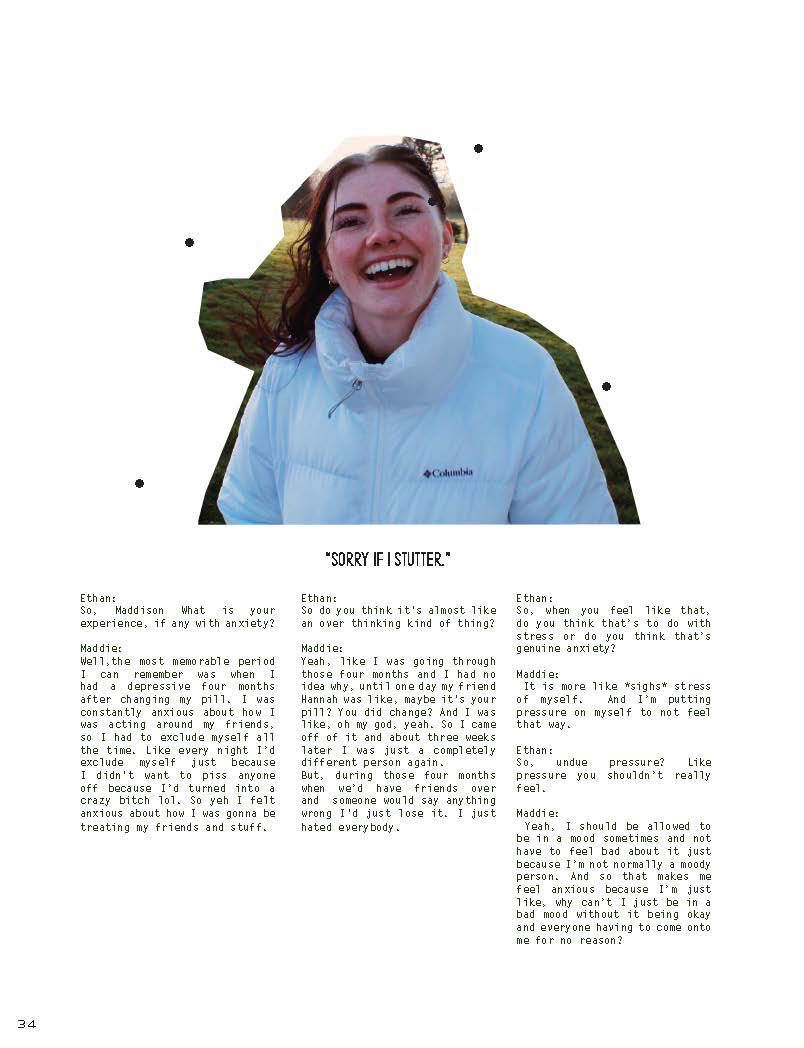 Columbia

"SORRY IF I STUTTER."

Ethan:
So, Maddison What is your experience, if any with anxiety?

Maddie:
Well,the most memorable period I can remember was when I had a depressive four months after changing my pill. I was constantly anxious about how I was acting around my friends, so I had to exclude myself all the time. Like every night I'd exclude myself just because I didn't want to piss anyone off because I'd turned into a crazy bitch lol. So yeh I felt anxious about how I was gonna be treating my friends and stuff.

Ethan:
So do you think it's almost like an over thinking kind of thing?

Maddie:
Yeah, like I was going through those four months and I had no idea why, until one day my friend Hannah was like, maybe it's your pill? You did change? And I was like, oh my god, yeah. So I came off of it and about three weeks later I was just a completely different person again.
But, during those four months when we'd have friends over and someone would say anything wrong I'd just lose it. I just hated everybody.

Ethan:
So, when you feel like that, do you think that's to do with stress or do you think that's genuine anxiety?

Maddie:
It is more like *sighs* stress of myself. And I'm putting pressure on myself to not feel that way.

Ethan:
So, undue pressure? Like pressure you shouldn't really feel.

Maddie:
Yeah, I should be allowed to be in a mood sometimes and not have to feel bad about it just because I'm not normally a moody person. And so that makes me feel anxious because I'm just like, why can't I just be in a bad mood without it being okay and everyone having to come onto me for no reason?

34